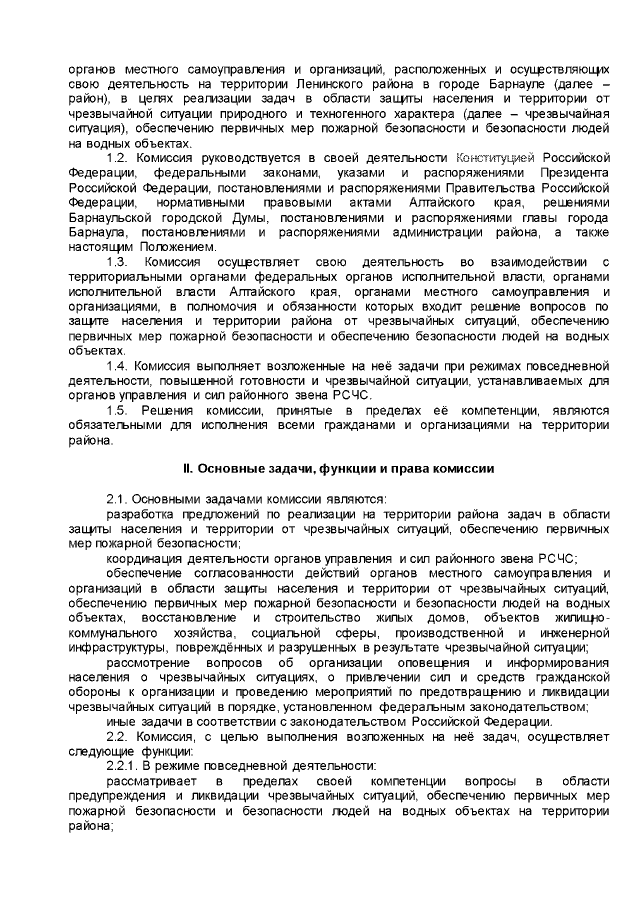 органов местного самоуправления и организаций, расположенных и осуществляющих свою деятельность на территории Ленинского района в городе Барнауле (далее – район), в целях реализации задач в области защиты населения и территории от чрезвычайной ситуации природного и техногенного характера (далее – чрезвычайная ситуация), обеспечению первичных мер пожарной безопасности и безопасности людей на водных объектах.

1.2. Комиссия руководствуется в своей деятельности Конституцией Российской Федерации, федеральными законами, указами и распоряжениями Президента Российской Федерации, постановлениями и распоряжениями Правительства Российской Федерации, нормативными правовыми актами Алтайского края, решениями Барнаульской городской Думы, постановлениями и распоряжениями главы города Барнаула, постановлениями и распоряжениями администрации района, а также настоящим Положением.

1.3. Комиссия осуществляет свою деятельность во взаимодействии с территориальными органами федеральных органов исполнительной власти, органами исполнительной власти Алтайского края, органами местного самоуправления и организациями, в полномочия и обязанности которых входит решение вопросов по защите населения и территории района от чрезвычайных ситуаций, обеспечению первичных мер пожарной безопасности и обеспечению безопасности людей на водных объектах.

1.4. Комиссия выполняет возложенные на неё задачи при режимах повседневной деятельности, повышенной готовности и чрезвычайной ситуации, устанавливаемых для органов управления и сил районного звена РСЧС.

1.5. Решения комиссии, принятые в пределах её компетенции, являются обязательными для исполнения всеми гражданами и организациями на территории района.

II. Основные задачи, функции и права комиссии

2.1. Основными задачами комиссии являются:

разработка предложений по реализации на территории района задач в области защиты населения и территории от чрезвычайных ситуаций, обеспечению первичных мер пожарной безопасности;

координация деятельности органов управления и сил районного звена РСЧС;

обеспечение согласованности действий органов местного самоуправления и организаций в области защиты населения и территории от чрезвычайных ситуаций, обеспечению первичных мер пожарной безопасности и безопасности людей на водных объектах, восстановление и строительство жилых домов, объектов жилищно-коммунального хозяйства, социальной сферы, производственной и инженерной инфраструктуры, повреждённых и разрушенных в результате чрезвычайной ситуации;

рассмотрение вопросов об организации оповещения и информирования населения о чрезвычайных ситуациях, о привлечении сил и средств гражданской обороны к организации и проведению мероприятий по предотвращению и ликвидации чрезвычайных ситуаций в порядке, установленном федеральным законодательством;

иные задачи в соответствии с законодательством Российской Федерации.

2.2. Комиссия, с целью выполнения возложенных на неё задач, осуществляет следующие функции:

2.2.1. В режиме повседневной деятельности:

рассматривает в пределах своей компетенции вопросы в области предупреждения и ликвидации чрезвычайных ситуаций, обеспечению первичных мер пожарной безопасности и безопасности людей на водных объектах на территории района;